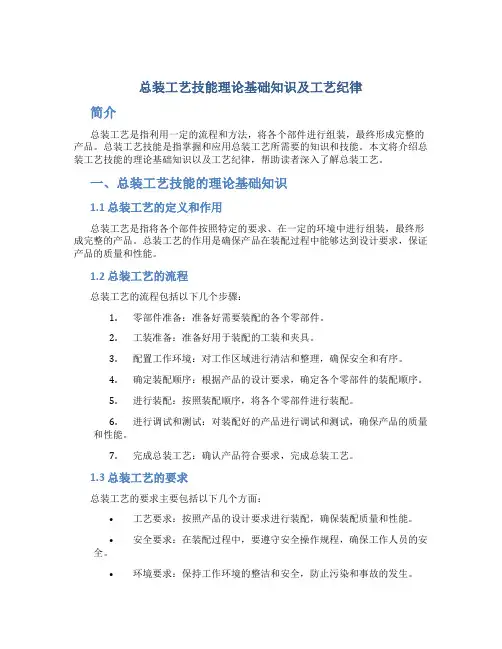 总装工艺技能理论基础知识及工艺纪律

简介

总装工艺是指利用一定的流程和方法，将各个部件进行组装，最终形成完整的产品。总装工艺技能是指掌握和应用总装工艺所需要的知识和技能。本文将介绍总装工艺技能的理论基础知识以及工艺纪律，帮助读者深入了解总装工艺。

一、总装工艺技能的理论基础知识

1.1 总装工艺的定义和作用

总装工艺是指将各个部件按照特定的要求、在一定的环境中进行组装，最终形成完整的产品。总装工艺的作用是确保产品在装配过程中能够达到设计要求，保证产品的质量和性能。

1.2 总装工艺的流程

总装工艺的流程包括以下几个步骤：

1. 零部件准备：准备好需要装配的各个零部件。

2. 工装准备：准备好用于装配的工装和夹具。

3. 配置工作环境：对工作区域进行清洁和整理，确保安全和有序。

4. 确定装配顺序：根据产品的设计要求，确定各个零部件的装配顺序。

5. 进行装配：按照装配顺序，将各个零部件进行装配。

6. 进行调试和测试：对装配好的产品进行调试和测试，确保产品的质量和性能。

7. 完成总装工艺：确认产品符合要求，完成总装工艺。

1.3 总装工艺的要求

总装工艺的要求主要包括以下几个方面：

• 工艺要求：按照产品的设计要求进行装配，确保装配质量和性能。

• 安全要求：在装配过程中，要遵守安全操作规程，确保工作人员的安全。

• 环境要求：保持工作环境的整洁和安全，防止污染和事故的发生。